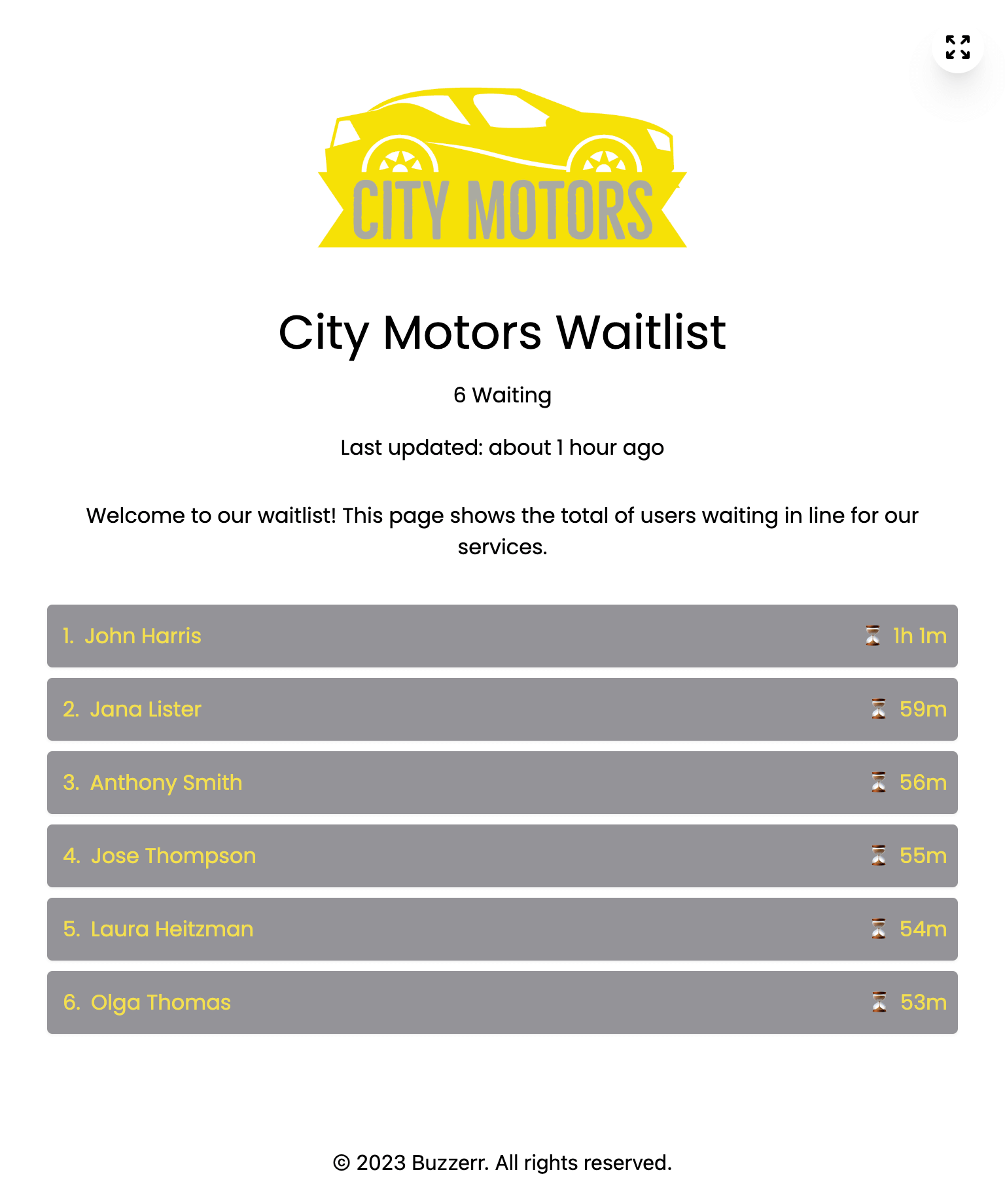 CITY MOTORS

City Motors Waitlist

6 Waiting

Last updated: about 1 hour ago

Welcome to our waitlist! This page shows the total of users waiting in line for our services.

1. John Harris ⏳ 1h 1m

2. Jana Lister ⏳ 59m

3. Anthony Smith ⏳ 56m

4. Jose Thompson ⏳ 55m

5. Laura Heitzman ⏳ 54m

6. Olga Thomas ⏳ 53m

© 2023 Buzzerr. All rights reserved.